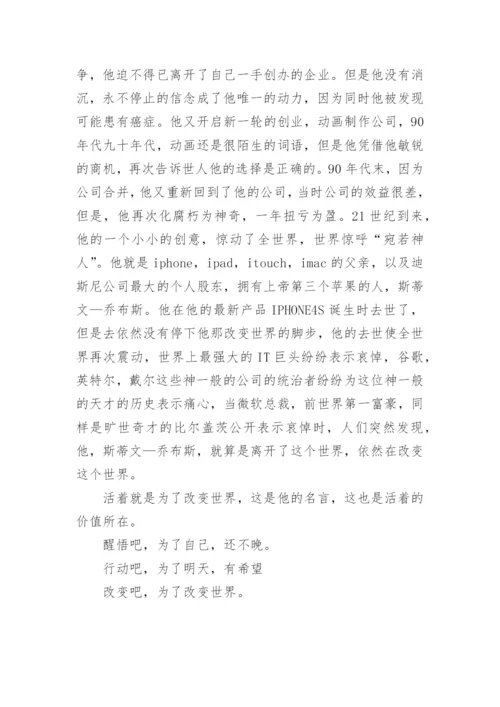 争，他迫不得已离开了自己一手创办的企业。但是他没有消沉，永不停止的信念成了他唯一的动力，因为同时他被发现可能患有癌症。他又开启新一轮的创业，动画制作公司，90年代九十年代，动画还是很陌生的词语，但是他凭借他敏锐的商机，再次告诉世人他的选择是正确的。90年代末，因为公司合并，他又重新回到了他的公司，当时公司的效益很差，但是，他再次化腐朽为神奇，一年扭亏为盈。21世纪到来，他的一个小小的创意，惊动了全世界，世界惊呼“宛若神人”。他就是iphone，ipad，itouch，imac的父亲，以及迪斯尼公司最大的个人股东，拥有上帝第三个苹果的人，斯蒂文—乔布斯。他在他的最新产品IPHONE4S诞生时去世了，但是去依然没有停下他那改变世界的脚步，他的去世使全世界再次震动，世界上最强大的IT巨头纷纷表示哀悼，谷歌，英特尔，戴尔这些神一般的公司的统治者纷纷为这位神一般的天才的历史表示痛心，当微软总裁，前世界第一富豪，同样是旷世奇才的比尔盖茨公开表示哀悼时，人们突然发现，他，斯蒂文—乔布斯，就算是离开了这个世界，依然在改变这个世界。

活着就是为了改变世界，这是他的名言，这也是活着的价值所在。

醒悟吧，为了自己，还不晚。

行动吧，为了明天，有希望

改变吧，为了改变世界。